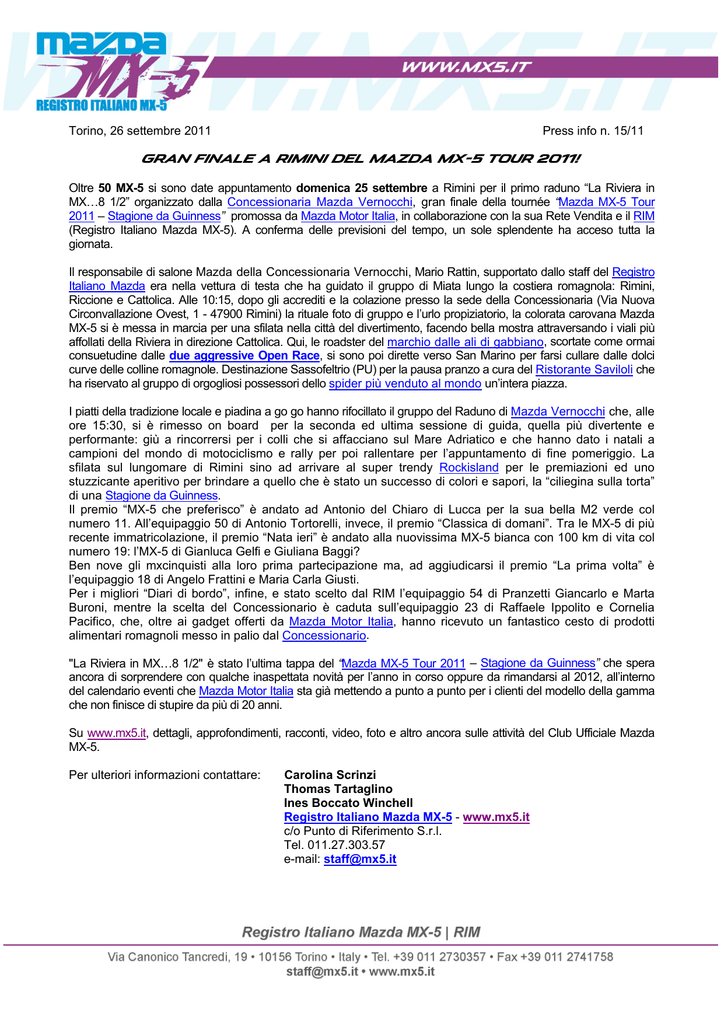 mazda MX-5
REGISTRO ITALIANO MX-5
WWW.MX5.IT

Torino, 26 settembre 2011

Press info n. 15/11

GRAN FINALE A RIMINI DEL MAZDA MX-5 TOUR 2011!

Oltre 50 MX-5 si sono date appuntamento domenica 25 settembre a Rimini per il primo raduno "La Riviera in MX…8 1/2" organizzato dalla Concessionaria Mazda Vernocchi, gran finale della tournée "Mazda MX-5 Tour 2011 – Stagione da Guinness" promossa da Mazda Motor Italia, in collaborazione con la sua Rete Vendita e il RIM (Registro Italiano Mazda MX-5). A conferma delle previsioni del tempo, un sole splendente ha acceso tutta la giornata.

Il responsabile di salone Mazda della Concessionaria Vernocchi, Mario Rattin, supportato dallo staff del Registro Italiano Mazda era nella vettura di testa che ha guidato il gruppo di Miata lungo la costiera romagnola: Rimini, Riccione e Cattolica. Alle 10:15, dopo gli accrediti e la colazione presso la sede della Concessionaria (Via Nuova Circonvallazione Ovest, 1 - 47900 Rimini) la rituale foto di gruppo e l'urlo propiziatorio, la colorata carovana Mazda MX-5 si è messa in marcia per una sfilata nella città del divertimento, facendo bella mostra attraversando i viali più affollati della Riviera in direzione Cattolica. Qui, le roadster del marchio dalle ali di gabbiano, scortate come ormai consuetudine dalle due aggressive Open Race, si sono poi dirette verso San Marino per farsi cullare dalle dolci curve delle colline romagnole. Destinazione Sassofeltrio (PU) per la pausa pranzo a cura del Ristorante Saviloli che ha riservato al gruppo di orgogliosi possessori dello spider più venduto al mondo un'intera piazza.

I piatti della tradizione locale e piadina a go go hanno rifocillato il gruppo del Raduno di Mazda Vernocchi che, alle ore 15:30, si è rimesso on board per la seconda ed ultima sessione di guida, quella più divertente e performante: giù a rincorrersi per i colli che si affacciano sul Mare Adriatico e che hanno dato i natali a campioni del mondo di motociclismo e rally per poi rallentare per l'appuntamento di fine pomeriggio. La sfilata sul lungomare di Rimini sino ad arrivare al super trendy Rockisland per le premiazioni ed uno stuzzicante aperitivo per brindare a quello che è stato un successo di colori e sapori, la "ciliegina sulla torta" di una Stagione da Guinness.
Il premio "MX-5 che preferisco" è andato ad Antonio del Chiaro di Lucca per la sua bella M2 verde col numero 11. All'equipaggio 50 di Antonio Tortorelli, invece, il premio "Classica di domani". Tra le MX-5 di più recente immatricolazione, il premio "Nata ieri" è andato alla nuovissima MX-5 bianca con 100 km di vita col numero 19: l'MX-5 di Gianluca Gelfi e Giuliana Baggi?
Ben nove gli mxcinquisti alla loro prima partecipazione ma, ad aggiudicarsi il premio "La prima volta" è l'equipaggio 18 di Angelo Frattini e Maria Carla Giusti.
Per i migliori "Diari di bordo", infine, e stato scelto dal RIM l'equipaggio 54 di Pranzetti Giancarlo e Marta Buroni, mentre la scelta del Concessionario è caduta sull'equipaggio 23 di Raffaele Ippolito e Cornelia Pacifico, che, oltre ai gadget offerti da Mazda Motor Italia, hanno ricevuto un fantastico cesto di prodotti alimentari romagnoli messo in palio dal Concessionario.

"La Riviera in MX…8 1/2" è stato l'ultima tappa del "Mazda MX-5 Tour 2011 – Stagione da Guinness" che spera ancora di sorprendere con qualche inaspettata novità per l'anno in corso oppure da rimandarsi al 2012, all'interno del calendario eventi che Mazda Motor Italia sta già mettendo a punto a punto per i clienti del modello della gamma che non finisce di stupire da più di 20 anni.

Su www.mx5.it, dettagli, approfondimenti, racconti, video, foto e altro ancora sulle attività del Club Ufficiale Mazda MX-5.

Per ulteriori informazioni contattare:
Carolina Scrinzi
Thomas Tartaglino
Ines Boccato Winchell
Registro Italiano Mazda MX-5 - www.mx5.it
c/o Punto di Riferimento S.r.l.
Tel. 011.27.303.57
e-mail: staff@mx5.it

Registro Italiano Mazda MX-5 | RIM
Via Canonico Tancredi, 19 • 10156 Torino • Italy • Tel. +39 011 2730357 • Fax +39 011 2741758
staff@mx5.it • www.mx5.it